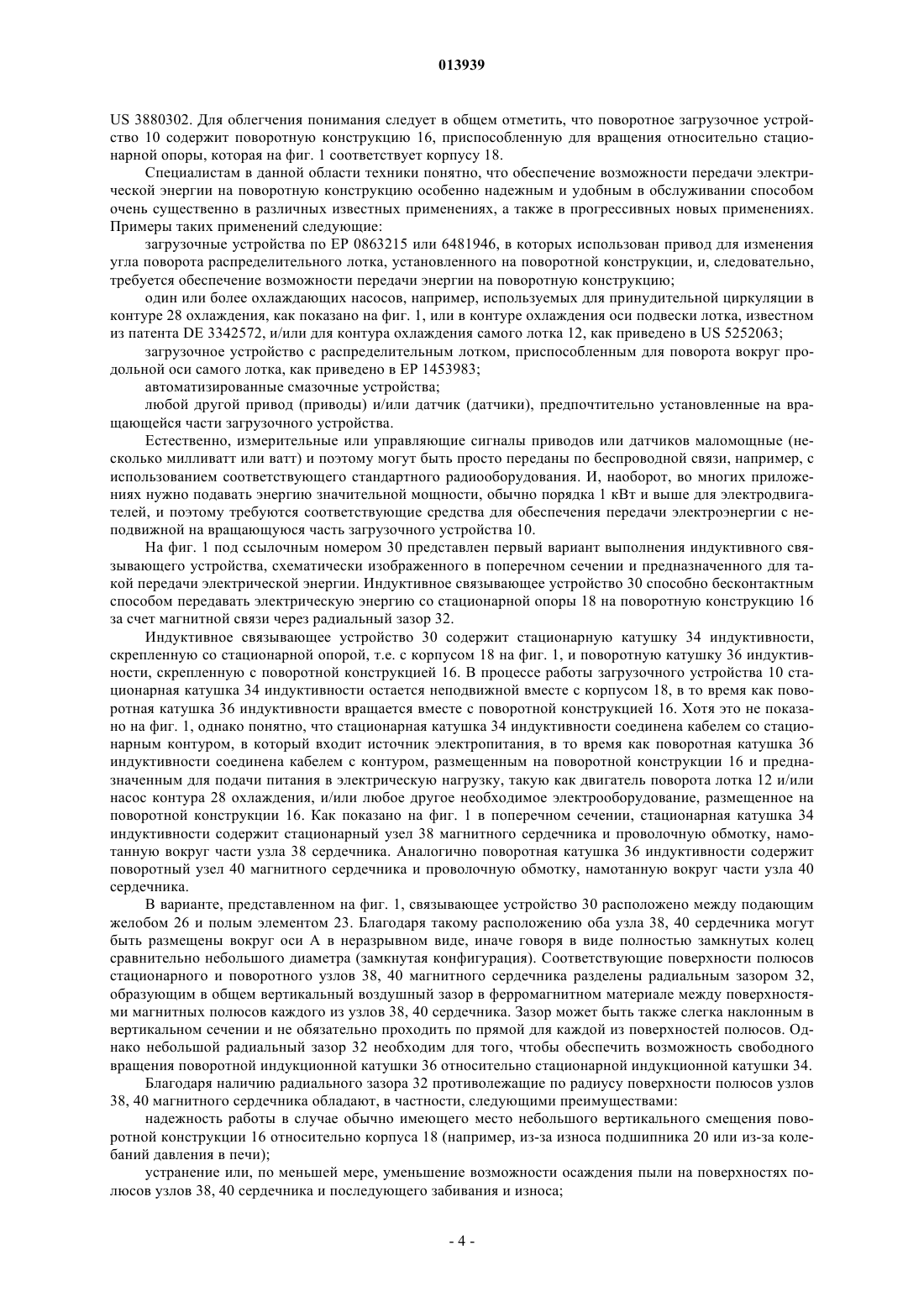 013939

US 3880302. Для облегчения понимания следует в общем отметить, что поворотное загрузочное устройство 10 содержит поворотную конструкцию 16, приспособленную для вращения относительно стационарной опоры, которая на фиг. 1 соответствует корпусу 18.

Специалистам в данной области техники понятно, что обеспечение возможности передачи электрической энергии на поворотную конструкцию особенно надежным и удобным в обслуживании способом очень существенно в различных известных применениях, а также в прогрессивных новых применениях. Примеры таких применений следующие:

загрузочные устройства по EP 0863215 или 6481946, в которых использован привод для изменения угла поворота распределительного лотка, установленного на поворотной конструкции, и, следовательно, требуется обеспечение возможности передачи энергии на поворотную конструкцию;

один или более охлаждающих насосов, например, используемых для принудительной циркуляции в контуре 28 охлаждения, как показано на фиг. 1, или в контуре охлаждения оси подвески лотка, известном из патента DE 3342572, и/или для контура охлаждения самого лотка 12, как приведено в US 5252063;

загрузочное устройство с распределительным лотком, приспособленным для поворота вокруг продольной оси самого лотка, как приведено в EP 1453983;

автоматизированные смазочные устройства;

любой другой привод (приводы) и/или датчик (датчики), предпочтительно установленные на вращающейся части загрузочного устройства.

Естественно, измерительные или управляющие сигналы приводов или датчиков маломощные (несколько милливатт или ватт) и поэтому могут быть просто переданы по беспроводной связи, например, с использованием соответствующего стандартного радиооборудования. И, наоборот, во многих приложениях нужно подавать энергию значительной мощности, обычно порядка 1 кВт и выше для электродвигателей, и поэтому требуются соответствующие средства для обеспечения передачи электроэнергии с неподвижной на вращающуюся часть загрузочного устройства 10.

На фиг. 1 под ссылочным номером 30 представлен первый вариант выполнения индуктивного связывающего устройства, схематически изображенного в поперечном сечении и предназначенного для такой передачи электрической энергии. Индуктивное связывающее устройство 30 способно бесконтактным способом передавать электрическую энергию со стационарной опоры 18 на поворотную конструкцию 16 за счет магнитной связи через радиальный зазор 32.

Индуктивное связывающее устройство 30 содержит стационарную катушку 34 индуктивности, скрепленную со стационарной опорой, т.е. с корпусом 18 на фиг. 1, и поворотную катушку 36 индуктивности, скрепленную с поворотной конструкцией 16. В процессе работы загрузочного устройства 10 стационарная катушка 34 индуктивности остается неподвижной вместе с корпусом 18, в то время как поворотная катушка 36 индуктивности вращается вместе с поворотной конструкцией 16. Хотя это не показано на фиг. 1, однако понятно, что стационарная катушка 34 индуктивности соединена кабелем со стационарным контуром, в который входит источник электропитания, в то время как поворотная катушка 36 индуктивности соединена кабелем с контуром, размещенным на поворотной конструкции 16 и предназначенным для подачи питания в электрическую нагрузку, такую как двигатель поворота лотка 12 и/или насос контура 28 охлаждения, и/или любое другое необходимое электрооборудование, размещенное на поворотной конструкции 16. Как показано на фиг. 1 в поперечном сечении, стационарная катушка 34 индуктивности содержит стационарный узел 38 магнитного сердечника и проволочную обмотку, намотанную вокруг части узла 38 сердечника. Аналогично поворотная катушка 36 индуктивности содержит поворотный узел 40 магнитного сердечника и проволочную обмотку, намотанную вокруг части узла 40 сердечника.

В варианте, представленном на фиг. 1, связывающее устройство 30 расположено между подающим желобом 26 и полым элементом 23. Благодаря такому расположению оба узла 38, 40 сердечника могут быть размещены вокруг оси A в неразрывном виде, иначе говоря в виде полностью замкнутых колец сравнительно небольшого диаметра (замкнутая конфигурация). Соответствующие поверхности полюсов стационарного и поворотного узлов 38, 40 магнитного сердечника разделены радиальным зазором 32, образующим в общем вертикальный воздушный зазор в ферромагнитном материале между поверхностями магнитных полюсов каждого из узлов 38, 40 сердечника. Зазор может быть также слегка наклонным в вертикальном сечении и не обязательно проходить по прямой для каждой из поверхностей полюсов. Однако небольшой радиальный зазор 32 необходим для того, чтобы обеспечить возможность свободного вращения поворотной индукционной катушки 36 относительно стационарной индукционной катушки 34.

Благодаря наличию радиального зазора 32 противолежащие по радиусу поверхности полюсов узлов 38, 40 магнитного сердечника обладают, в частности, следующими преимуществами:

надежность работы в случае обычно имеющего место небольшого вертикального смещения поворотной конструкции 16 относительно корпуса 18 (например, из-за износа подшипника 20 или из-за колебаний давления в печи);

устранение или, по меньшей мере, уменьшение возможности осаждения пыли на поверхностях полюсов узлов 38, 40 сердечника и последующего забивания и износа;

- 4 -